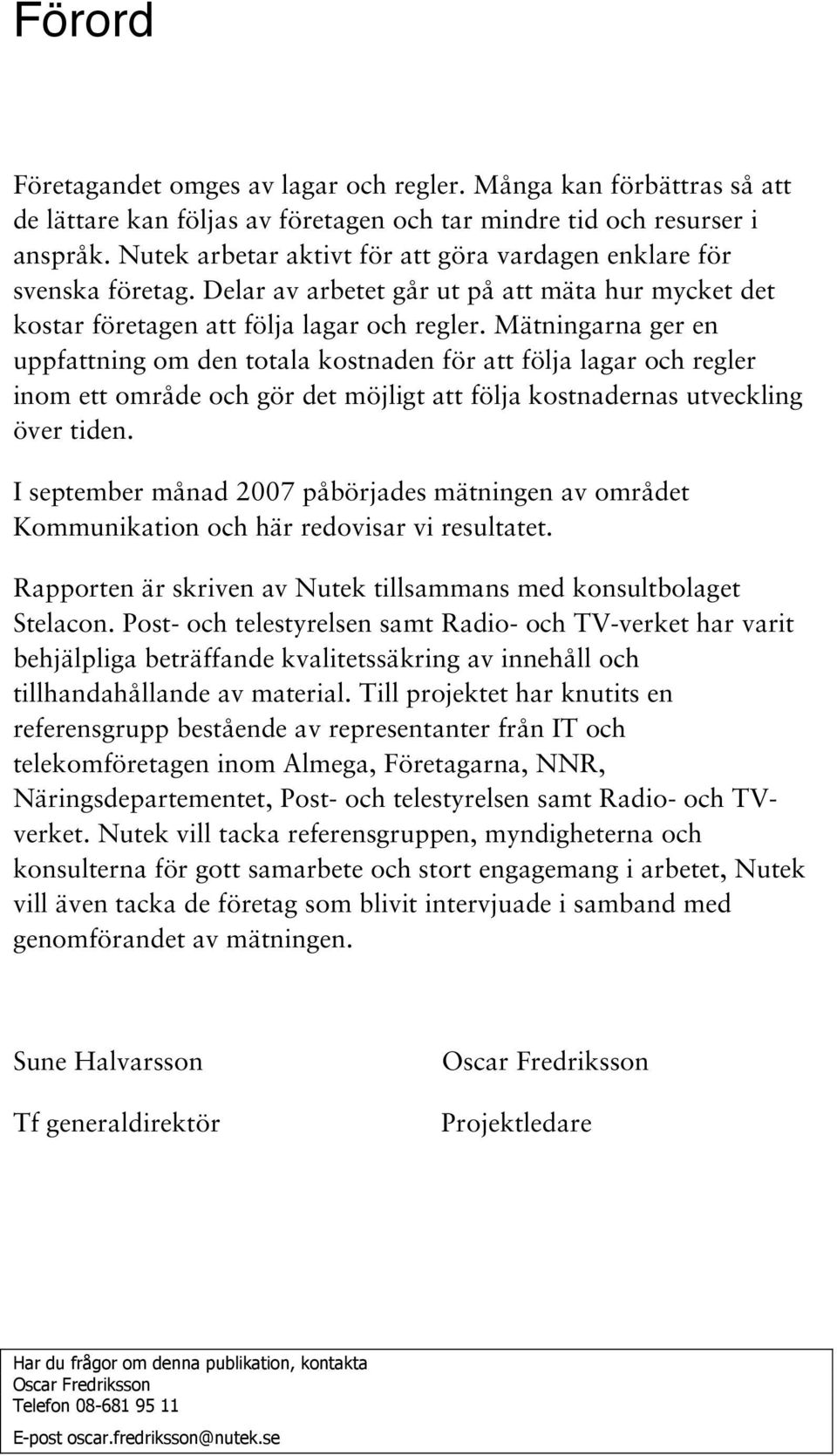 Förord

Företagandet omges av lagar och regler. Många kan förbättras så att de lättare kan följas av företagen och tar mindre tid och resurser i anspråk. Nutek arbetar aktivt för att göra vardagen enklare för svenska företag. Delar av arbetet går ut på att mäta hur mycket det kostar företagen att följa lagar och regler. Mätningarna ger en uppfattning om den totala kostnaden för att följa lagar och regler inom ett område och gör det möjligt att följa kostnadernas utveckling över tiden.

I september månad 2007 påbörjades mätningen av området Kommunikation och här redovisar vi resultatet.

Rapporten är skriven av Nutek tillsammans med konsultbolaget Stelacon. Post- och telestyrelsen samt Radio- och TV-verket har varit behjälpliga beträffande kvalitetssäkring av innehåll och tillhandahållande av material. Till projektet har knutits en referensgrupp bestående av representanter från IT och telekomföretagen inom Almega, Företagarna, NNR, Näringsdepartementet, Post- och telestyrelsen samt Radio- och TV-verket. Nutek vill tacka referensgruppen, myndigheterna och konsulterna för gott samarbete och stort engagemang i arbetet, Nutek vill även tacka de företag som blivit intervjuade i samband med genomförandet av mätningen.

Sune Halvarsson

Tf generaldirektör

Oscar Fredriksson

Projektledare

Har du frågor om denna publikation, kontakta
Oscar Fredriksson
Telefon 08-681 95 11
E-post oscar.fredriksson@nutek.se